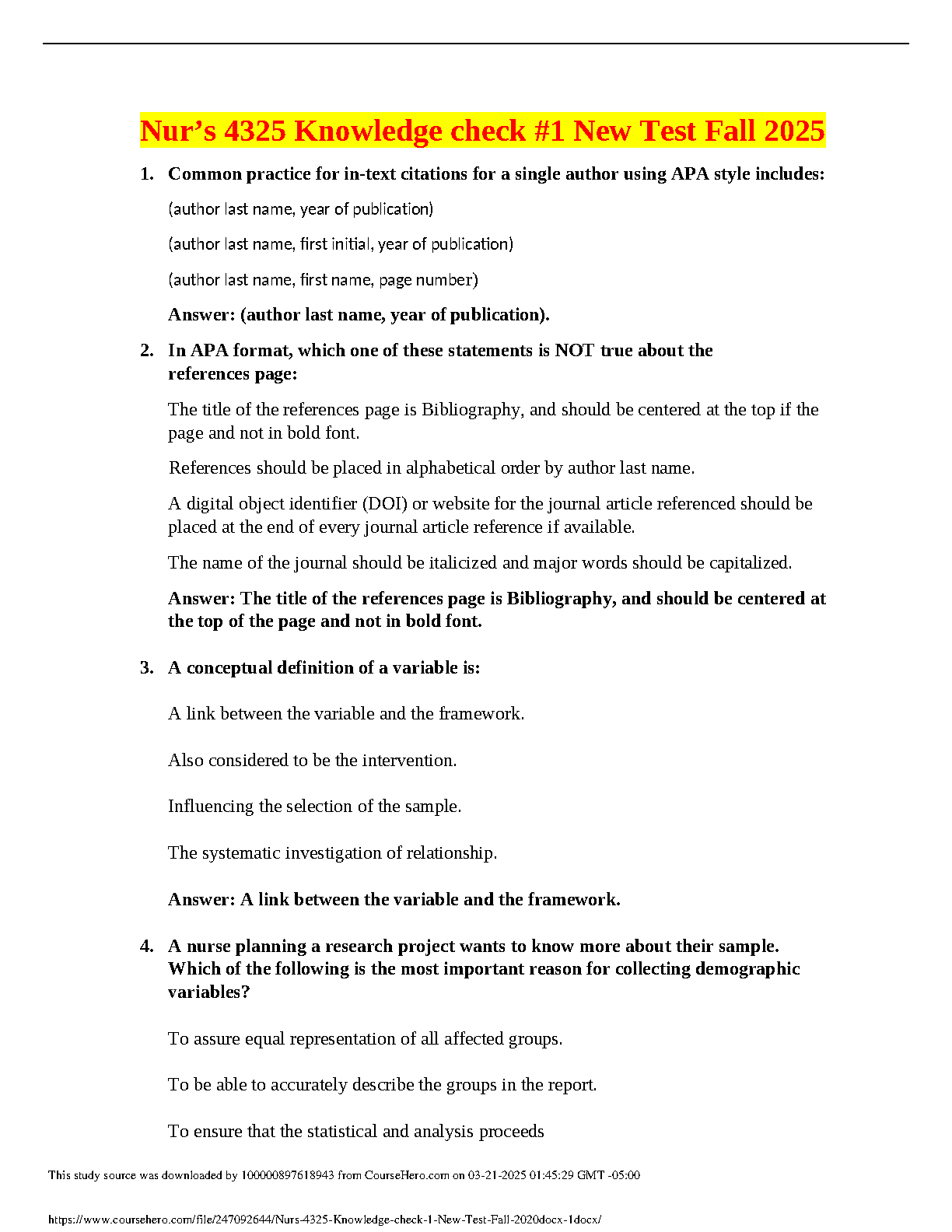 Nur's 4325 Knowledge check #1 New Test Fall 2025

1. Common practice for in-text citations for a single author using APA style includes:

(author last name, year of publication)

(author last name, first initial, year of publication)

(author last name, first name, page number)

Answer: (author last name, year of publication).

2. In APA format, which one of these statements is NOT true about the references page:

The title of the references page is Bibliography, and should be centered at the top if the page and not in bold font.

References should be placed in alphabetical order by author last name.

A digital object identifier (DOI) or website for the journal article referenced should be placed at the end of every journal article reference if available.

The name of the journal should be italicized and major words should be capitalized.

Answer: The title of the references page is Bibliography, and should be centered at the top of the page and not in bold font.

3. A conceptual definition of a variable is:

A link between the variable and the framework.

Also considered to be the intervention.

Influencing the selection of the sample.

The systematic investigation of relationship.

Answer: A link between the variable and the framework.

4. A nurse planning a research project wants to know more about their sample. Which of the following is the most important reason for collecting demographic variables?

To assure equal representation of all affected groups.

To be able to accurately describe the groups in the report.

To ensure that the statistical and analysis proceeds

This study source was downloaded by 100000897618943 from CourseHero.com on 03-21-2025 01:45:29 GMT -05:00

https://www.coursehero.com/file/247092644/Nurs-4325-Knowledge-check-1-New-Test-Fall-2020docx-1docx/